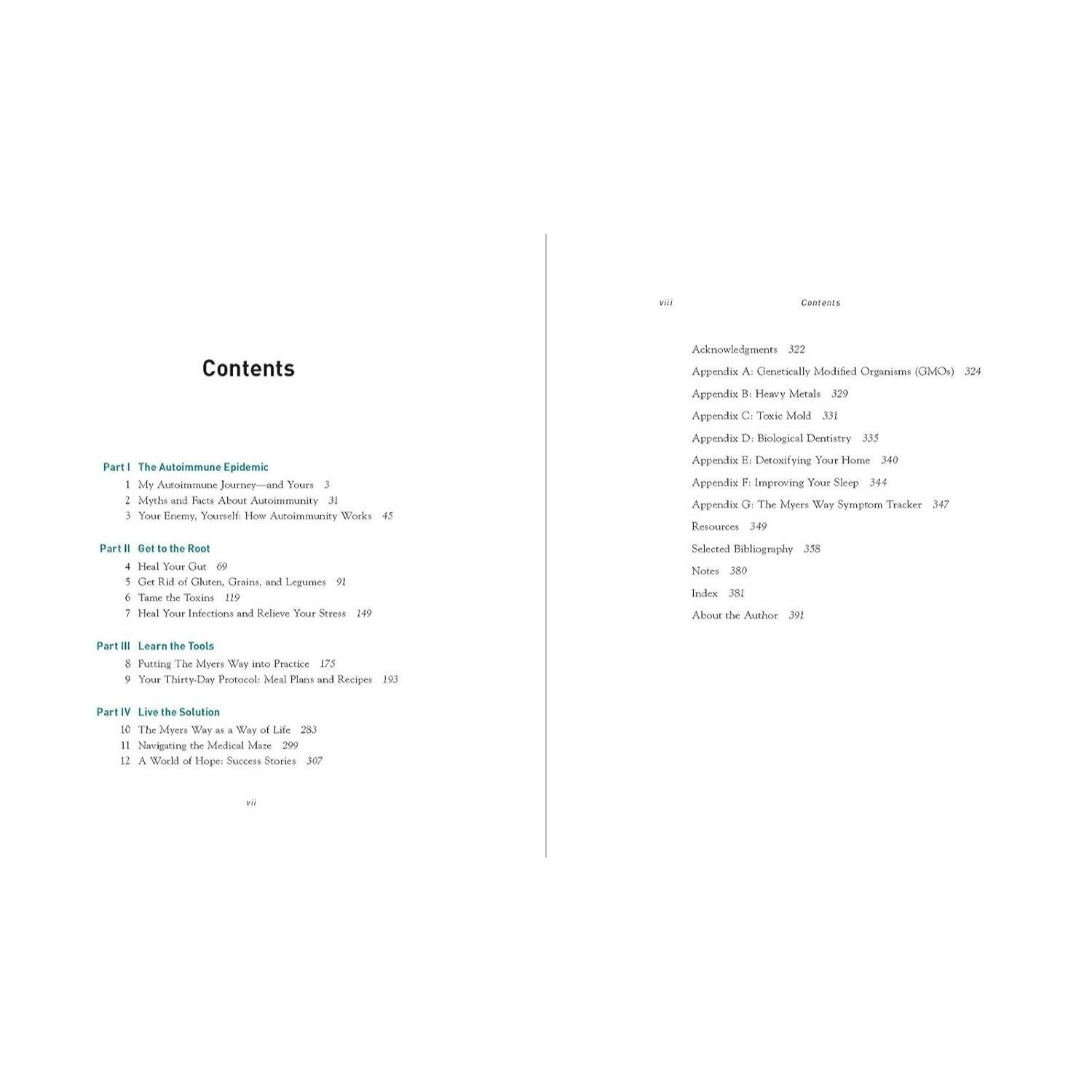 Contents

Part I The Autoimmune Epidemic
1 My Autoimmune Journey—and Yours 3
2 Myths and Facts About Autoimmunity 31
3 Your Enemy, Yourself: How Autoimmunity Works 45

Part II Get to the Root
4 Heal Your Gut 69
5 Get Rid of Gluten, Grains, and Legumes 91
6 Tame the Toxins 119
7 Heal Your Infections and Relieve Your Stress 149

Part III Learn the Tools
8 Putting The Myers Way into Practice 175
9 Your Thirty-Day Protocol: Meal Plans and Recipes 193

Part IV Live the Solution
10 The Myers Way as a Way of Life 283
11 Navigating the Medical Maze 299
12 A World of Hope: Success Stories 307

vii

viii Contents

Acknowledgments 322
Appendix A: Genetically Modified Organisms (GMOs) 324
Appendix B: Heavy Metals 329
Appendix C: Toxic Mold 331
Appendix D: Biological Dentistry 335
Appendix E: Detoxifying Your Home 340
Appendix F: Improving Your Sleep 344
Appendix G: The Myers Way Symptom Tracker 347
Resources 349
Selected Bibliography 358
Notes 380
Index 381
About the Author 391